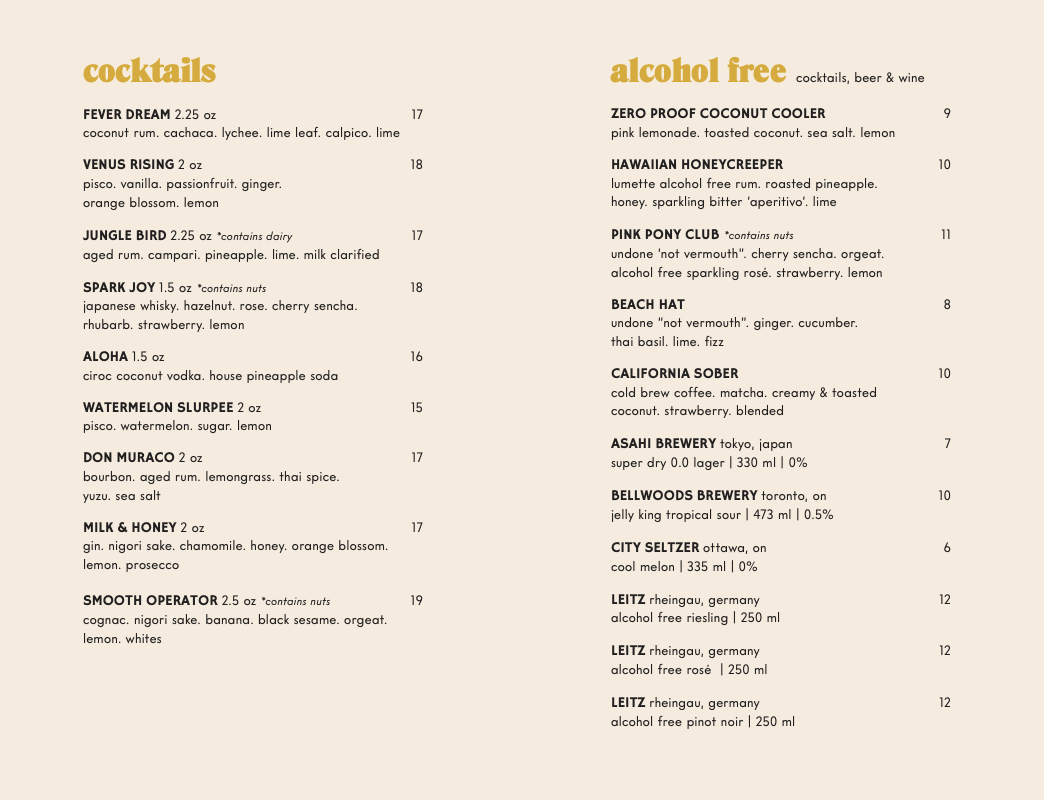 cocktails

FEVER DREAM 2.25 oz 17
coconut rum. cachaca. lychee. lime leaf. calpico. lime

VENUS RISING 2 oz 18
pisco. vanilla. passionfruit. ginger. orange blossom. lemon

JUNGLE BIRD 2.25 oz *contains dairy 17
aged rum. campari. pineapple. lime. milk clarified

SPARK JOY 1.5 oz *contains nuts 18
japanese whisky. hazelnut. rose. cherry sencha. rhubarb. strawberry. lemon

ALOHA 1.5 oz 16
ciroc coconut vodka. house pineapple soda

WATERMELON SLURPEE 2 oz 15
pisco. watermelon. sugar. lemon

DON MURACO 2 oz 17
bourbon. aged rum. lemongrass. thai spice. yuzu. sea salt

MILK & HONEY 2 oz 17
gin. nigori sake. chamomile. honey. orange blossom. lemon. prosecco

SMOOTH OPERATOR 2.5 oz *contains nuts 19
cognac. nigori sake. banana. black sesame. orgeat. lemon. whites

alcohol free cocktails, beer & wine

ZERO PROOF COCONUT COOLER 9
pink lemonade. toasted coconut. sea salt. lemon

HAWAIIAN HONEYCREEPER 10
lumette alcohol free rum. roasted pineapple. honey. sparkling bitter 'aperitivo'. lime

PINK PONY CLUB *contains nuts 11
undone 'not vermouth". cherry sencha. orgeat. alcohol free sparkling rosé. strawberry. lemon

BEACH HAT 8
undone "not vermouth". ginger. cucumber. thai basil. lime. fizz

CALIFORNIA SOBER 10
cold brew coffee. matcha. creamy & toasted coconut. strawberry. blended

ASAHI BREWERY tokyo, japan 7
super dry 0.0 lager | 330 ml | 0%

BELLWOODS BREWERY toronto, on 10
jelly king tropical sour | 473 ml | 0.5%

CITY SELTZER ottawa, on 6
cool melon | 335 ml | 0%

LEITZ rheingau, germany 12
alcohol free riesling | 250 ml

LEITZ rheingau, germany 12
alcohol free rosé | 250 ml

LEITZ rheingau, germany 12
alcohol free pinot noir | 250 ml